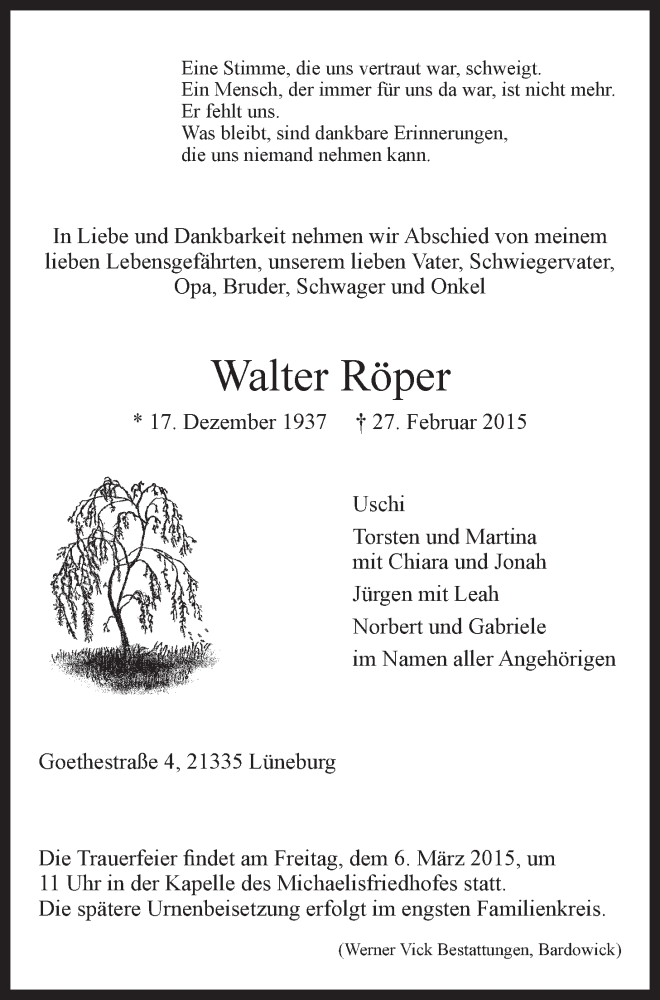 Eine Stimme, die uns vertraut war, schweigt.
Ein Mensch, der immer für uns da war, ist nicht mehr.
Er fehlt uns.
Was bleibt, sind dankbare Erinnerungen,
die uns niemand nehmen kann.

In Liebe und Dankbarkeit nehmen wir Abschied von meinem lieben Lebensgefährten, unserem lieben Vater, Schwiegervater, Opa, Bruder, Schwager und Onkel

Walter Röper

* 17. Dezember 1937 † 27. Februar 2015

Uschi

Torsten und Martina
mit Chiara und Jonah

Jürgen mit Leah

Norbert und Gabriele

im Namen aller Angehörigen

Goethestraße 4, 21335 Lüneburg

Die Trauerfeier findet am Freitag, dem 6. März 2015, um 11 Uhr in der Kapelle des Michaelisfriedhofes statt.
Die spätere Urnenbeisetzung erfolgt im engsten Familienkreis.

(Werner Vick Bestattungen, Bardowick)